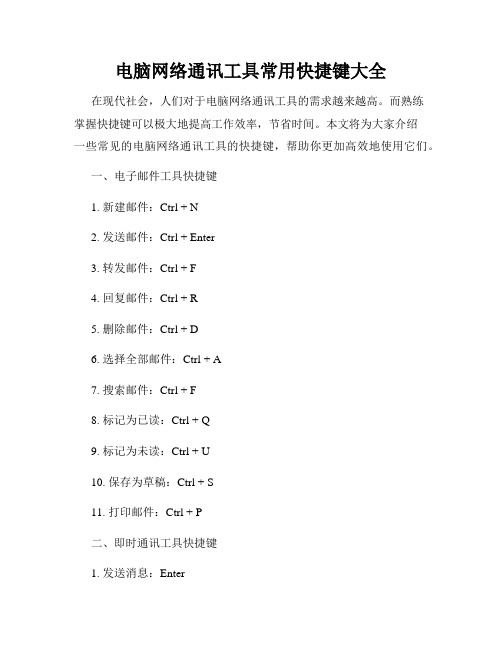 电脑网络通讯工具常用快捷键大全

在现代社会，人们对于电脑网络通讯工具的需求越来越高。而熟练掌握快捷键可以极大地提高工作效率，节省时间。本文将为大家介绍一些常见的电脑网络通讯工具的快捷键，帮助你更加高效地使用它们。

一、电子邮件工具快捷键

1. 新建邮件：Ctrl + N

2. 发送邮件：Ctrl + Enter

3. 转发邮件：Ctrl + F

4. 回复邮件：Ctrl + R

5. 删除邮件：Ctrl + D

6. 选择全部邮件：Ctrl + A

7. 搜索邮件：Ctrl + F

8. 标记为已读：Ctrl + Q

9. 标记为未读：Ctrl + U

10. 保存为草稿：Ctrl + S

11. 打印邮件：Ctrl + P

二、即时通讯工具快捷键

1. 发送消息：Enter